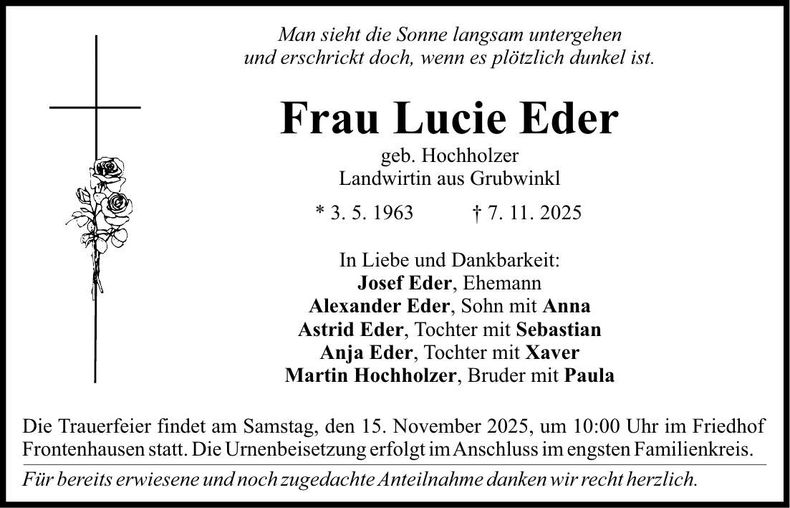 Man sieht die Sonne langsam untergehen
und erschrickt doch, wenn es plötzlich dunkel ist.

Frau Lucie Eder

geb. Hochholzer
Landwirtin aus Grubwinkl

* 3. 5. 1963 † 7. 11. 2025

In Liebe und Dankbarkeit:
Josef Eder, Ehemann
Alexander Eder, Sohn mit Anna
Astrid Eder, Tochter mit Sebastian
Anja Eder, Tochter mit Xaver
Martin Hochholzer, Bruder mit Paula

Die Trauerfeier findet am Samstag, den 15. November 2025, um 10:00 Uhr im Friedhof Frontenhausen statt. Die Urnenbeisetzung erfolgt im Anschluss im engsten Familienkreis.

Für bereits erwiesene und noch zugedachte Anteilnahme danken wir recht herzlich.